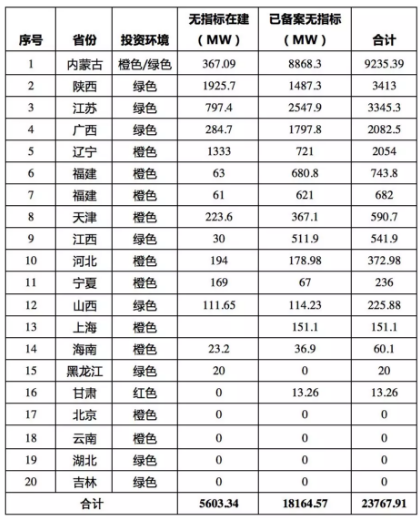 | 序号 | 省份 | 投资环境 | 无指标在建（MW） | 已备案无指标（MW） | 合计 |
|---|---|---|---|---|---|
| 1 | 内蒙古 | 橙色/绿色 | 367.09 | 8868.3 | 9235.39 |
| 2 | 陕西 | 绿色 | 1925.7 | 1487.3 | 3413 |
| 3 | 江苏 | 绿色 | 797.4 | 2547.9 | 3345.3 |
| 4 | 广西 | 绿色 | 284.7 | 1797.8 | 2082.5 |
| 5 | 辽宁 | 橙色 | 1333 | 721 | 2054 |
| 6 | 福建 | 橙色 | 63 | 680.8 | 743.8 |
| 7 | 福建 | 橙色 | 61 | 621 | 682 |
| 8 | 天津 | 橙色 | 223.6 | 367.1 | 590.7 |
| 9 | 江西 | 绿色 | 30 | 511.9 | 541.9 |
| 10 | 河北 | 橙色 | 194 | 178.98 | 372.98 |
| 11 | 宁夏 | 橙色 | 169 | 67 | 236 |
| 12 | 山西 | 绿色 | 111.65 | 114.23 | 225.88 |
| 13 | 上海 | 橙色 | | 151.1 | 151.1 |
| 14 | 海南 | 橙色 | 23.2 | 36.9 | 60.1 |
| 15 | 黑龙江 | 绿色 | 20 | 0 | 20 |
| 16 | 甘肃 | 红色 | 0 | 13.26 | 13.26 |
| 17 | 北京 | 橙色 | 0 | 0 | 0 |
| 18 | 云南 | 橙色 | 0 | 0 | 0 |
| 19 | 湖北 | 绿色 | 0 | 0 | 0 |
| 20 | 吉林 | 绿色 | 0 | 0 | 0 |
| 合计 | | | 5603.34 | 18164.57 | 23767.91 |